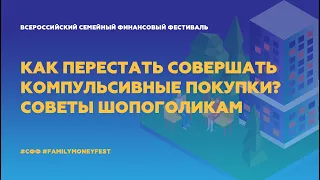 ВСЕРОССИЙСКИЙ СЕМЕЙНЫЙ ФИНАНСОВЫЙ ФЕСТИВАЛЬ

КАК ПЕРЕСТАТЬ СОВЕРШАТЬ КОМПУЛЬСИВНЫЕ ПОКУПКИ? СОВЕТЫ ШОПОГОЛИКАМ

#СФФ #FAMILYMONEYFEST